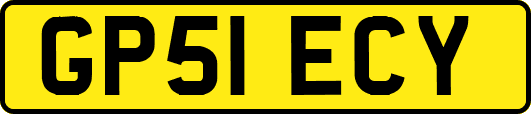 GP51 ECY